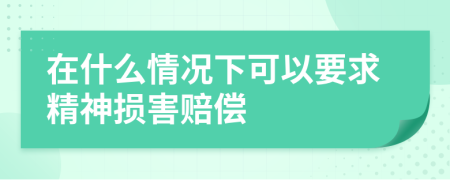 在什么情况下可以要求精神损害赔偿